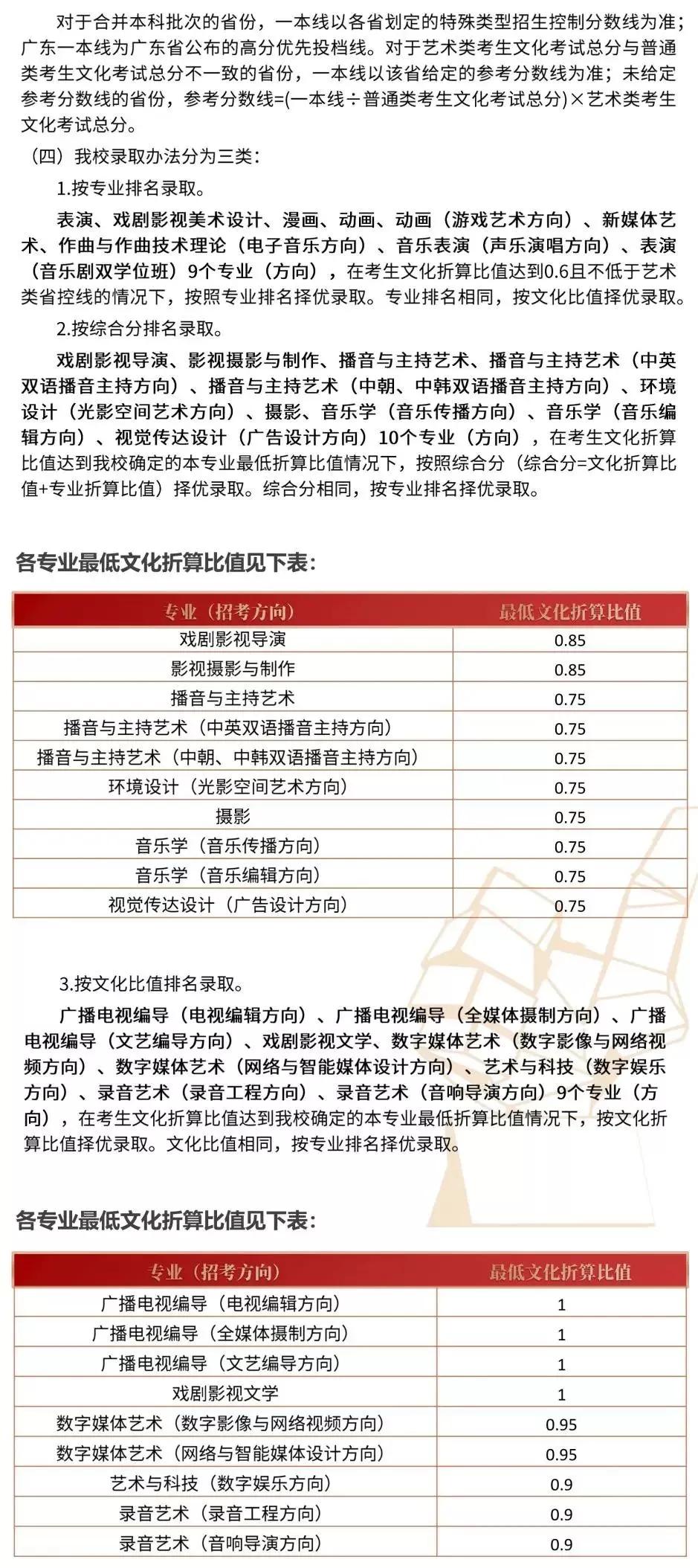 对于合并本科批次的省份，一本线以各省划定的特殊类型招生控制分数线为准；广东一本线为广东省公布的高分优先投档线。对于艺术类考生文化考试总分与普通类考生文化考试总分不一致的省份，一本线以该省给定的参考分数线为准；未给定参考分数线的省份，参考分数线=(一本线÷普通类考生文化考试总分)×艺术类考生文化考试总分。

（四）我校录取办法分为三类：

1.按专业排名录取。

表演、戏剧影视美术设计、漫画、动画、动画（游戏艺术方向）、新媒体艺术、作曲与作曲技术理论（电子音乐方向）、音乐表演（声乐演唱方向）、表演（音乐剧双学位班）9个专业（方向），在考生文化折算比值达到0.6且不低于艺术类省控线的情况下，按照专业排名择优录取。专业排名相同，按文化比值择优录取。

2.按综合分排名录取。

戏剧影视导演、影视摄影与制作、播音与主持艺术、播音与主持艺术（中英双语播音主持方向）、播音与主持艺术（中朝、中韩双语播音主持方向）、环境设计（光影空间艺术方向）、摄影、音乐学（音乐传播方向）、音乐学（音乐编辑方向）、视觉传达设计（广告设计方向）10个专业（方向），在考生文化折算比值达到我校确定的本专业最低折算比值情况下，按照综合分（综合分=文化折算比值+专业折算比值）择优录取。综合分相同，按专业排名择优录取。

各专业最低文化折算比值见下表：

| 专业（招考方向） | 最低文化折算比值 |
|---|---|
| 戏剧影视导演 | 0.85 |
| 影视摄影与制作 | 0.85 |
| 播音与主持艺术 | 0.75 |
| 播音与主持艺术（中英双语播音主持方向） | 0.75 |
| 播音与主持艺术（中朝、中韩双语播音主持方向） | 0.75 |
| 环境设计（光影空间艺术方向） | 0.75 |
| 摄影 | 0.75 |
| 音乐学（音乐传播方向） | 0.75 |
| 音乐学（音乐编辑方向） | 0.75 |
| 视觉传达设计（广告设计方向） | 0.75 |

3.按文化比值排名录取。

广播电视编导（电视编辑方向）、广播电视编导（全媒体摄制方向）、广播电视编导（文艺编导方向）、戏剧影视文学、数字媒体艺术（数字影像与网络视频方向）、数字媒体艺术（网络与智能媒体设计方向）、艺术与科技（数字娱乐方向）、录音艺术（录音工程方向）、录音艺术（音响导演方向）9个专业（方向），在考生文化折算比值达到我校确定的本专业最低折算比值情况下，按文化折算比值择优录取。文化比值相同，按专业排名择优录取。

各专业最低文化折算比值见下表：

| 专业（招考方向） | 最低文化折算比值 |
|---|---|
| 广播电视编导（电视编辑方向） | 1 |
| 广播电视编导（全媒体摄制方向） | 1 |
| 广播电视编导（文艺编导方向） | 1 |
| 戏剧影视文学 | 1 |
| 数字媒体艺术（数字影像与网络视频方向） | 0.95 |
| 数字媒体艺术（网络与智能媒体设计方向） | 0.95 |
| 艺术与科技（数字娱乐方向） | 0.9 |
| 录音艺术（录音工程方向） | 0.9 |
| 录音艺术（音响导演方向） | 0.9 |